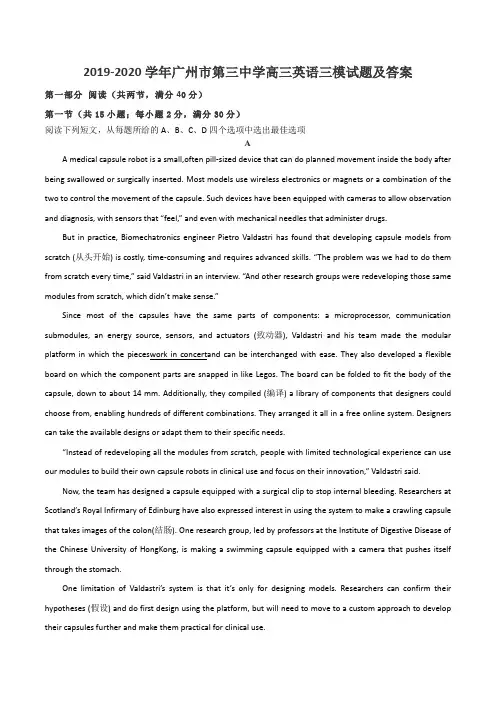 2019-2020 学年广州市第三中学高三英语三模试题及答案

第一部分 阅读（共两节，满分 40 分）

第一节（共 15 小题；每小题 2 分，满分 30 分）

阅读下列短文，从每题所给的 A、B、C、D 四个选项中选出最佳选项

A

A medical capsule robot is a small,often pill-sized device that can do planned movement inside the body after being swallowed or surgically inserted. Most models use wireless electronics or magnets or a combination of the two to control the movement of the capsule. Such devices have been equipped with cameras to allow observation and diagnosis, with sensors that "feel," and even with mechanical needles that administer drugs.

But in practice, Biomechatronics engineer Pietro Valdastri has found that developing capsule models from scratch (从头开始) is costly, time-consuming and requires advanced skills. "The problem was we had to do them from scratch every time," said Valdastri in an interview. "And other research groups were redeveloping those same modules from scratch, which didn't make sense."

Since most of the capsules have the same parts of components: a microprocessor, communication submodules, an energy source, sensors, and actuators (致动器), Valdastri and his team made the modular platform in which the pieceswork in concertand can be interchanged with ease. They also developed a flexible board on which the component parts are snapped in like Legos. The board can be folded to fit the body of the capsule, down to about 14 mm. Additionally, they compiled (编译) a library of components that designers could choose from, enabling hundreds of different combinations. They arranged it all in a free online system. Designers can take the available designs or adapt them to their specific needs.

"Instead of redeveloping all the modules from scratch, people with limited technological experience can use our modules to build their own capsule robots in clinical use and focus on their innovation," Valdastri said.

Now, the team has designed a capsule equipped with a surgical clip to stop internal bleeding. Researchers at Scotland's Royal Infirmary of Edinburg have also expressed interest in using the system to make a crawling capsule that takes images of the colon(结肠). One research group, led by professors at the Institute of Digestive Disease of the Chinese University of HongKong, is making a swimming capsule equipped with a camera that pushes itself through the stomach.

One limitation of Valdastri's system is that it's only for designing models. Researchers can confirm their hypotheses (假设) and do first design using the platform, but will need to move to a custom approach to develop their capsules further and make them practical for clinical use.